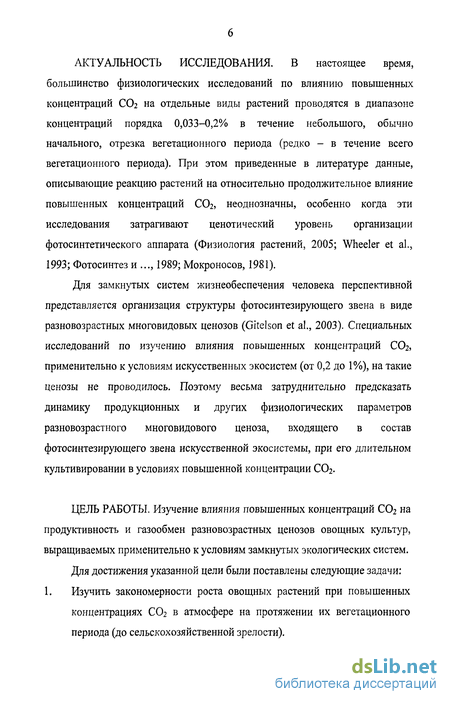 6

АКТУАЛЬНОСТЬ ИССЛЕДОВАНИЯ. В настоящее время, большинство физиологических исследований по влиянию повышенных концентраций $CO_2$ на отдельные виды растений проводятся в диапазоне концентраций порядка 0,033–0,2% в течение небольшого, обычно начального, отрезка вегетационного периода (редко – в течение всего вегетационного периода). При этом приведенные в литературе данные, описывающие реакцию растений на относительно продолжительное влияние повышенных концентраций $CO_2$, неоднозначны, особенно когда эти исследования затрагивают ценотический уровень организации фотосинтетического аппарата (Физиология растений, 2005; Wheeler et al., 1993; Фотосинтез и …, 1989; Мокроносов, 1981).

Для замкнутых систем жизнеобеспечения человека перспективной представляется организация структуры фотосинтезирующего звена в виде разновозрастных многовидовых ценозов (Gitelson et al., 2003). Специальных исследований по изучению влияния повышенных концентраций $CO_2$, применительно к условиям искусственных экосистем (от 0,2 до 1%), на такие ценозы не проводилось. Поэтому весьма затруднительно предсказать динамику продукционных и других физиологических параметров разновозрастного многовидового ценоза, входящего в состав фотосинтезирующего звена искусственной экосистемы, при его длительном культивировании в условиях повышенной концентрации $CO_2$.

ЦЕЛЬ РАБОТЫ. Изучение влияния повышенных концентраций $CO_2$ на продуктивность и газообмен разновозрастных ценозов овощных культур, выращиваемых применительно к условиям замкнутых экологических систем.

Для достижения указанной цели были поставлены следующие задачи:

1. Изучить закономерности роста овощных растений при повышенных концентрациях $CO_2$ в атмосфере на протяжении их вегетационного периода (до сельскохозяйственной зрелости).

dsLib.net
библиотека диссертаций